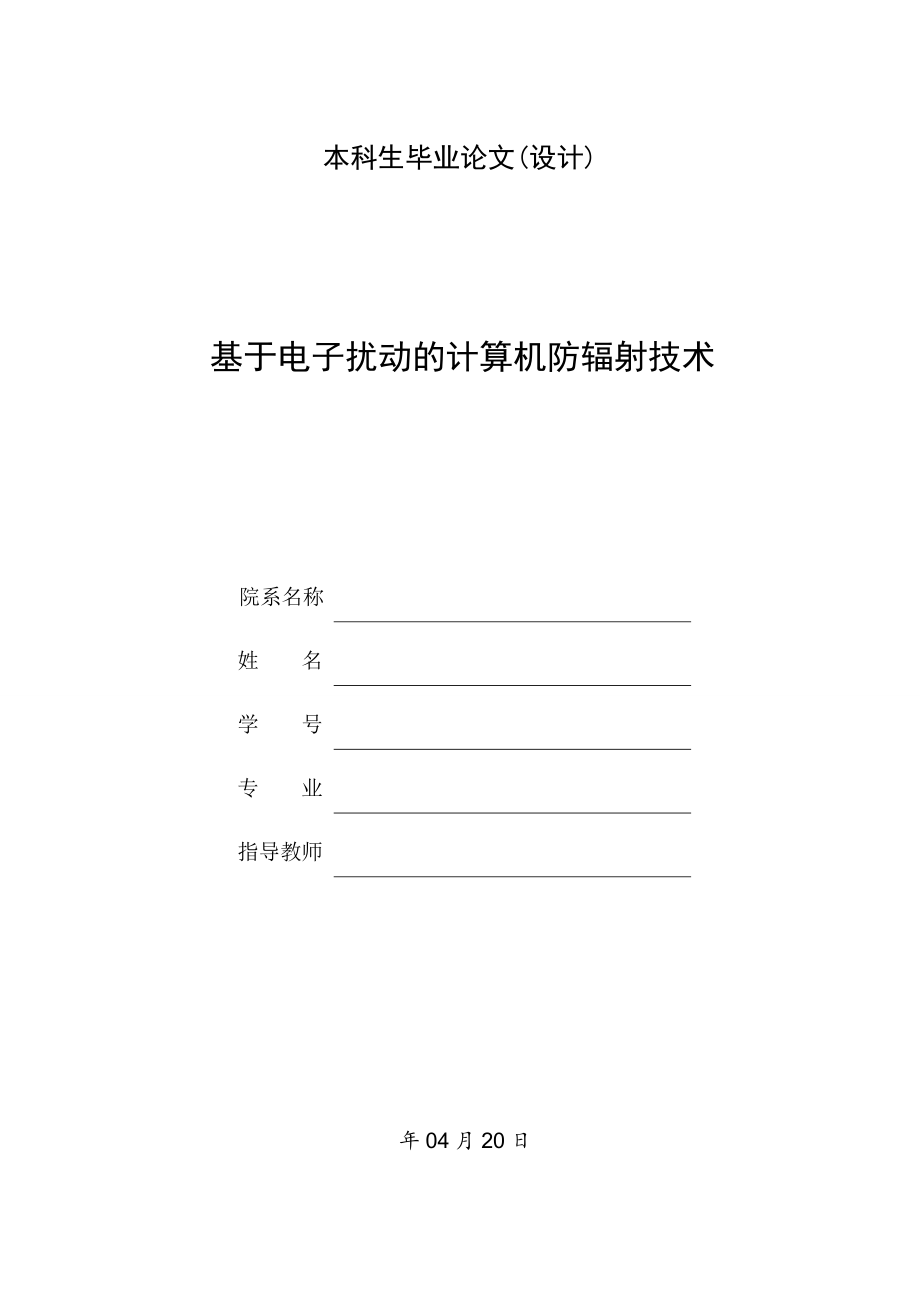 本科生毕业论文(设计)

基于电子扰动的计算机防辐射技术

院系名称

姓　　名

学　　号

专　　业

指导教师

年 04 月 20 日